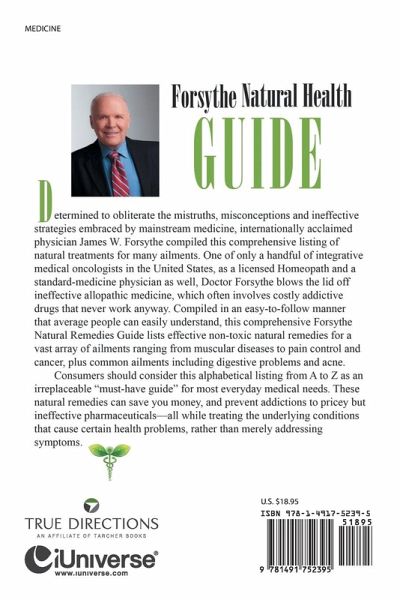 MEDICINE

Forsythe Natural Health
GUIDE

Determined to obliterate the mistruths, misconceptions and ineffective strategies embraced by mainstream medicine, internationally acclaimed physician James W. Forsythe compiled this comprehensive listing of natural treatments for many ailments. One of only a handful of integrative medical oncologists in the United States, as a licensed Homeopath and a standard-medicine physician as well, Doctor Forsythe blows the lid off ineffective allopathic medicine, which often involves costly addictive drugs that never work anyway. Compiled in an easy-to-follow manner that average people can easily understand, this comprehensive Forsythe Natural Remedies Guide lists effective non-toxic natural remedies for a vast array of ailments ranging from muscular diseases to pain control and cancer, plus common ailments including digestive problems and acne.

Consumers should consider this alphabetical listing from A to Z as an irreplaceable "must-have guide" for most everyday medical needs. These natural remedies can save you money, and prevent addictions to pricey but ineffective pharmaceuticals—all while treating the underlying conditions that cause certain health problems, rather than merely addressing symptoms.

TRUE DIRECTIONS
AN AFFILIATE OF TARCHER BOOKS

iUniverse
www.iuniverse.com

U.S. $18.95
ISBN 978-1-4917-5239-5
51895
9 781491 752395